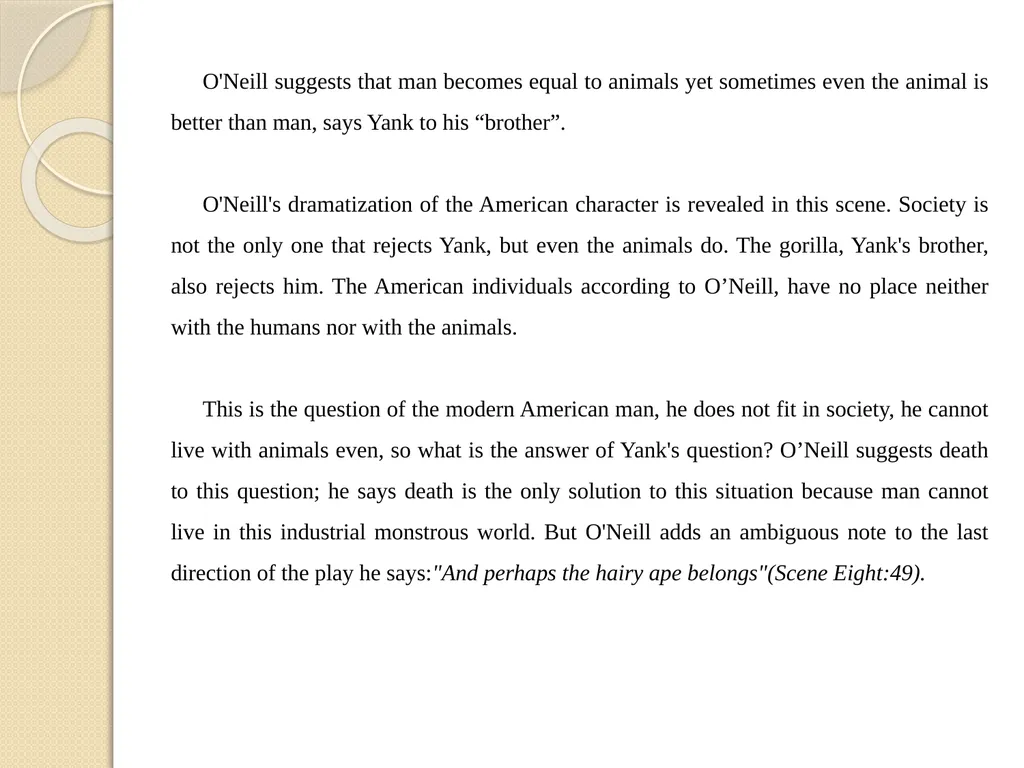 O'Neill suggests that man becomes equal to animals yet sometimes even the animal is better than man, says Yank to his “brother”.

O'Neill's dramatization of the American character is revealed in this scene. Society is not the only one that rejects Yank, but even the animals do. The gorilla, Yank's brother, also rejects him. The American individuals according to O’Neill, have no place neither with the humans nor with the animals.

This is the question of the modern American man, he does not fit in society, he cannot live with animals even, so what is the answer of Yank's question? O’Neill suggests death to this question; he says death is the only solution to this situation because man cannot live in this industrial monstrous world. But O'Neill adds an ambiguous note to the last direction of the play he says:"And perhaps the hairy ape belongs"(Scene Eight:49).